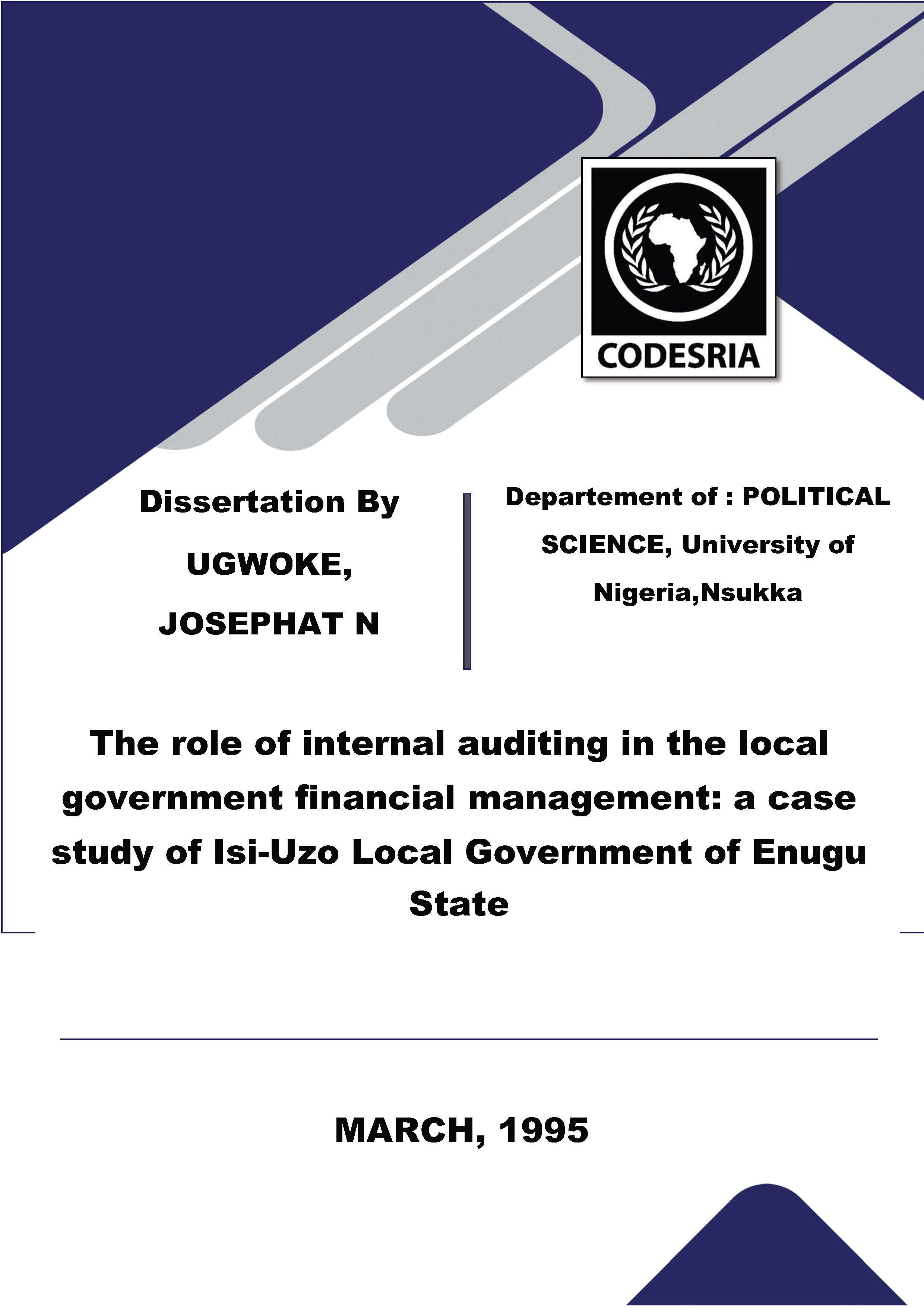 CODESRIA

Dissertation By

UGWOKE,

JOSEPHAT N

Departement of : POLITICAL SCIENCE, University of Nigeria,Nsukka

The role of internal auditing in the local government financial management: a case study of Isi-Uzo Local Government of Enugu State

MARCH, 1995